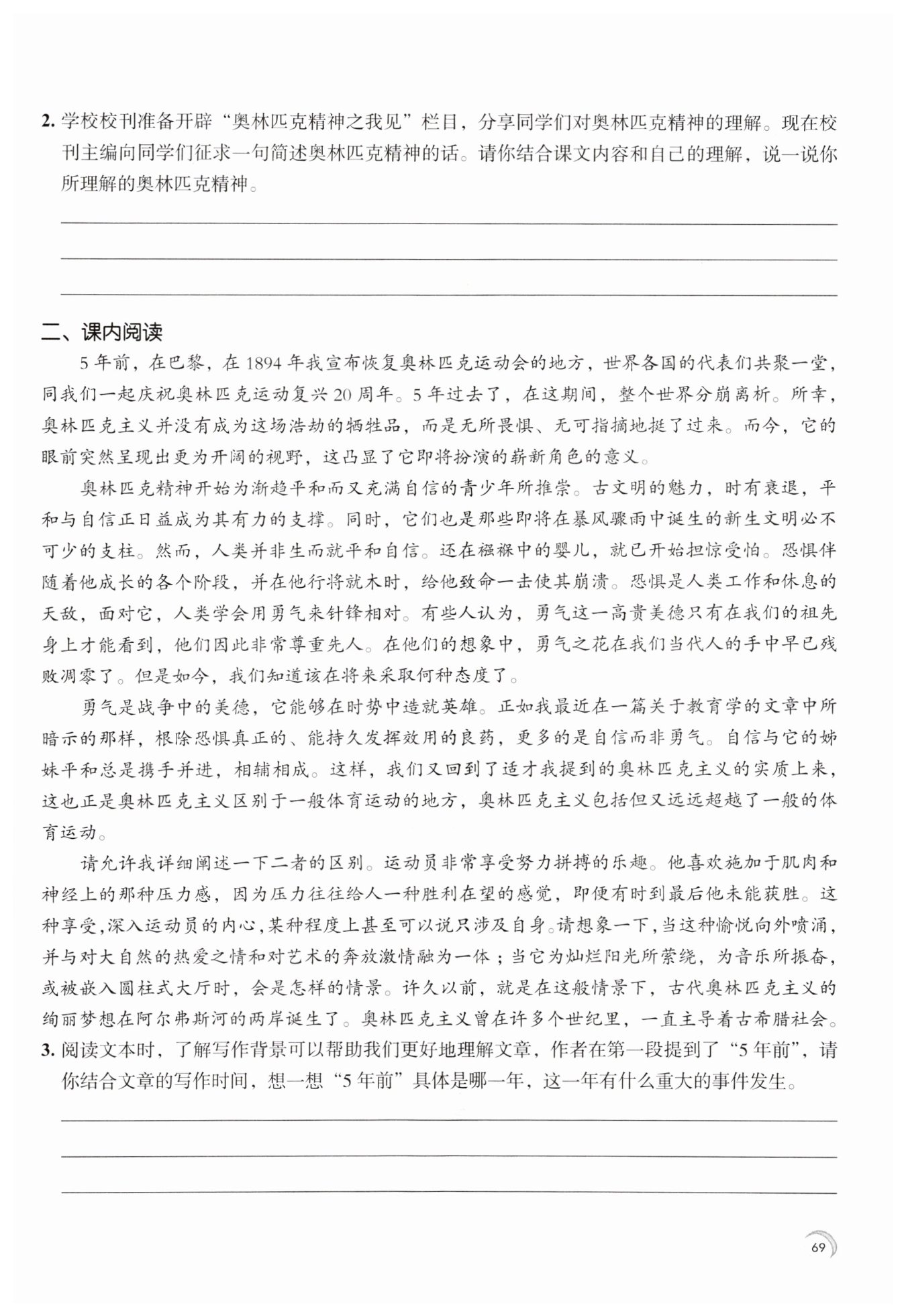 2. 学校校刊准备开辟“奥林匹克精神之我见”栏目，分享同学们对奥林匹克精神的理解。现在校刊主编向同学们征求一句简述奥林匹克精神的话。请你结合课文内容和自己的理解，说一说你所理解的奥林匹克精神。

二、课内阅读

5年前，在巴黎，在1894年我宣布恢复奥林匹克运动会的地方，世界各国的代表们共聚一堂，同我们一起庆祝奥林匹克运动复兴20周年。5年过去了，在这期间，整个世界分崩离析。所幸，奥林匹克主义并没有成为这场浩劫的牺牲品，而是无所畏惧、无可指摘地挺了过来。而今，它的眼前突然呈现出更为开阔的视野，这凸显了它即将扮演的崭新角色的意义。

奥林匹克精神开始为渐趋平和而又充满自信的青少年所推崇。古文明的魅力，时有衰退，平和与自信正日益成为其有力的支撑。同时，它们也是那些即将在暴风骤雨中诞生的新生文明必不可少的支柱。然而，人类并非生而就平和自信。还在襁褓中的婴儿，就已开始担惊受怕。恐惧伴随着他成长的各个阶段，并在他行将就木时，给他致命一击使其崩溃。恐惧是人类工作和休息的天敌，面对它，人类学会用勇气来针锋相对。有些人认为，勇气这一高贵美德只有在我们的祖先身上才能看到，他们因此非常尊重先人。在他们的想象中，勇气之花在我们当代人的手中早已残败凋零了。但是如今，我们知道该在将来采取何种态度了。

勇气是战争中的美德，它能够在时势中造就英雄。正如我最近在一篇关于教育学的文章中所暗示的那样，根除恐惧真正的、能持久发挥效用的良药，更多的是自信而非勇气。自信与它的姊妹平和总是携手并进，相辅相成。这样，我们又回到了适才我提到的奥林匹克主义的实质上来，这也正是奥林匹克主义区别于一般体育运动的地方，奥林匹克主义包括但又远远超越了一般的体育运动。

请允许我详细阐述一下二者的区别。运动员非常享受努力拼搏的乐趣。他喜欢施加于肌肉和神经上的那种压力感，因为压力往往给人一种胜利在望的感觉，即便有时到最后他未能获胜。这种享受，深入运动员的内心，某种程度上甚至可以说只涉及自身。请想象一下，当这种愉悦向外喷涌，并与对大自然的热爱之情和对艺术的奔放激情融为一体；当它为灿烂阳光所萦绕，为音乐所振奋，或被嵌入圆柱式大厅时，会是怎样的情景。许久以前，就是在这般情景下，古代奥林匹克主义的绚丽梦想在阿尔弗斯河的两岸诞生了。奥林匹克主义曾在许多个世纪里，一直主导着古希腊社会。

3. 阅读文本时，了解写作背景可以帮助我们更好地理解文章，作者在第一段提到了“5年前”，请你结合文章的写作时间，想一想“5年前”具体是哪一年，这一年有什么重大的事件发生。

69